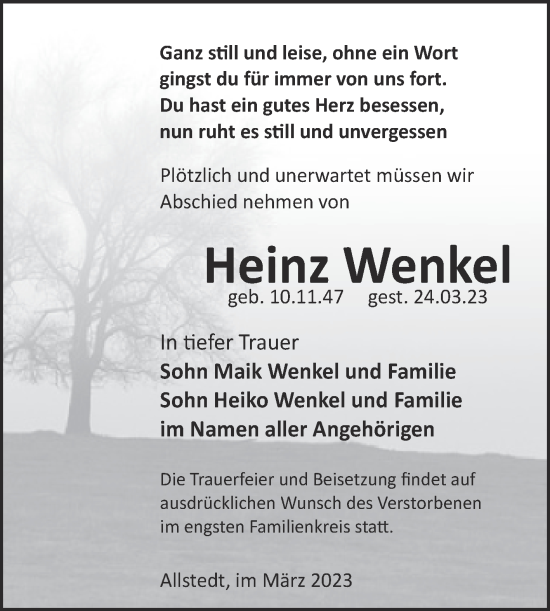 Ganz still und leise, ohne ein Wort
gingst du für immer von uns fort.
Du hast ein gutes Herz besessen,
nun ruht es still und unvergessen

Plötzlich und unerwartet müssen wir Abschied nehmen von

Heinz Wenkel
geb. 10.11.47 gest. 24.03.23

In tiefer Trauer
Sohn Maik Wenkel und Familie
Sohn Heiko Wenkel und Familie
im Namen aller Angehörigen

Die Trauerfeier und Beisetzung findet auf ausdrücklichen Wunsch des Verstorbenen im engsten Familienkreis statt.

Allstedt, im März 2023